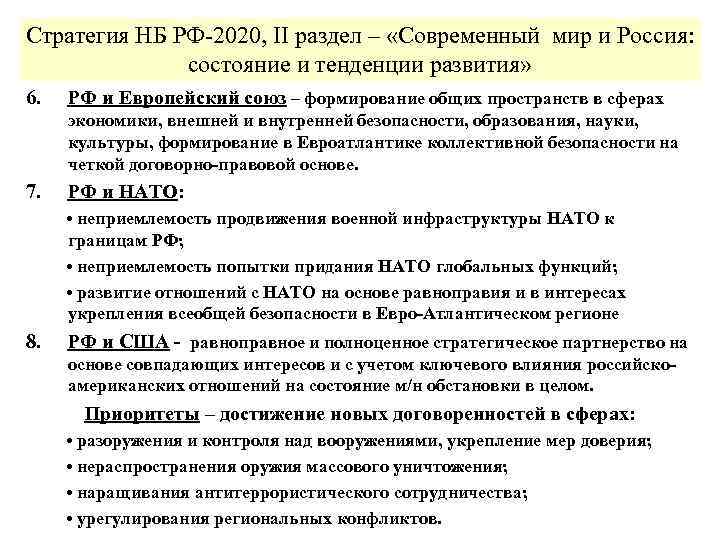 Стратегия НБ РФ-2020, II раздел – «Современный мир и Россия: состояние и тенденции развития»

6. РФ и Европейский союз – формирование общих пространств в сферах экономики, внешней и внутренней безопасности, образования, науки, культуры, формирование в Евроатлантике коллективной безопасности на четкой договорно-правовой основе.

7. РФ и НАТО:

• неприемлемость продвижения военной инфраструктуры НАТО к границам РФ;

• неприемлемость попытки придания НАТО глобальных функций;

• развитие отношений с НАТО на основе равноправия и в интересах укрепления всеобщей безопасности в Евро-Атлантическом регионе

8. РФ и США - равноправное и полноценное стратегическое партнерство на основе совпадающих интересов и с учетом ключевого влияния российско-американских отношений на состояние м/н обстановки в целом.

Приоритеты – достижение новых договоренностей в сферах:

• разоружения и контроля над вооружениями, укрепление мер доверия;

• нераспространения оружия массового уничтожения;

• наращивания антитеррористического сотрудничества;

• урегулирования региональных конфликтов.